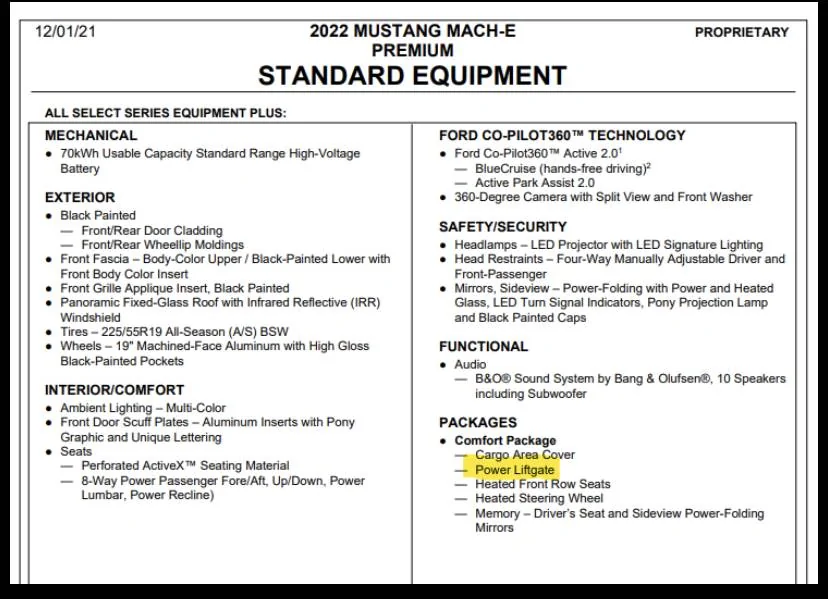 12/01/21

2022 MUSTANG MACH-E
PREMIUM
STANDARD EQUIPMENT

PROPRIETARY

ALL SELECT SERIES EQUIPMENT PLUS:

MECHANICAL
• 70kWh Usable Capacity Standard Range High-Voltage Battery

EXTERIOR
• Black Painted
— Front/Rear Door Cladding
— Front/Rear Wheellip Moldings
• Front Fascia – Body-Color Upper / Black-Painted Lower with Front Body Color Insert
• Front Grille Applique Insert, Black Painted
• Panoramic Fixed-Glass Roof with Infrared Reflective (IRR) Windshield
• Tires – 225/55R19 All-Season (A/S) BSW
• Wheels – 19" Machined-Face Aluminum with High Gloss Black-Painted Pockets

INTERIOR/COMFORT
• Ambient Lighting – Multi-Color
• Front Door Scuff Plates – Aluminum Inserts with Pony Graphic and Unique Lettering
• Seats
— Perforated ActiveX™ Seating Material
— 8-Way Power Passenger Fore/Aft, Up/Down, Power Lumbar, Power Recline)

FORD CO-PILOT360™ TECHNOLOGY
• Ford Co-Pilot360™ Active 2.0$^1$
— BlueCruise (hands-free driving)$^2$
— Active Park Assist 2.0
• 360-Degree Camera with Split View and Front Washer

SAFETY/SECURITY
• Headlamps – LED Projector with LED Signature Lighting
• Head Restraints – Four-Way Manually Adjustable Driver and Front-Passenger
• Mirrors, Sideview – Power-Folding with Power and Heated Glass, LED Turn Signal Indicators, Pony Projection Lamp and Black Painted Caps

FUNCTIONAL
• Audio
— B&O® Sound System by Bang & Olufsen®, 10 Speakers including Subwoofer

PACKAGES
• Comfort Package
— Cargo Area Cover
— Power Liftgate
— Heated Front Row Seats
— Heated Steering Wheel
— Memory – Driver's Seat and Sideview Power-Folding Mirrors